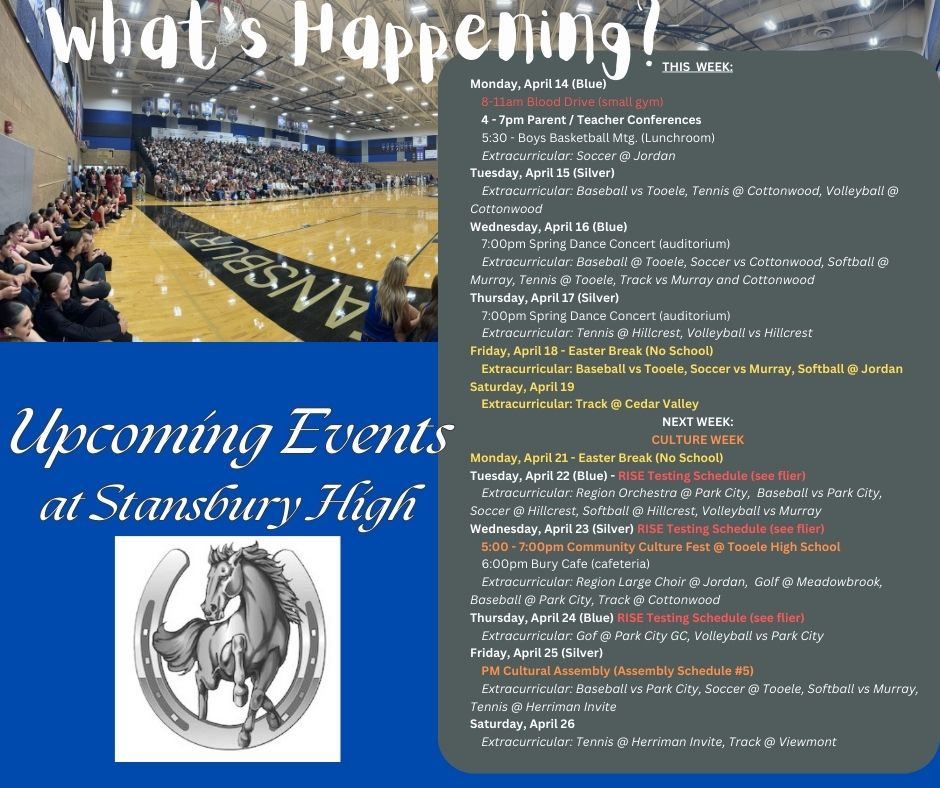 What's Happening?

Upcoming Events at Stansbury High

THIS WEEK:

Monday, April 14 (Blue)
8-11am Blood Drive (small gym)
4 - 7pm Parent / Teacher Conferences
5:30 - Boys Basketball Mtg. (Lunchroom)
Extracurricular: Soccer @ Jordan

Tuesday, April 15 (Silver)
Extracurricular: Baseball vs Tooele, Tennis @ Cottonwood, Volleyball @ Cottonwood

Wednesday, April 16 (Blue)
7:00pm Spring Dance Concert (auditorium)
Extracurricular: Baseball @ Tooele, Soccer vs Cottonwood, Softball @ Murray, Tennis @ Tooele, Track vs Murray and Cottonwood

Thursday, April 17 (Silver)
7:00pm Spring Dance Concert (auditorium)
Extracurricular: Tennis @ Hillcrest, Volleyball vs Hillcrest

Friday, April 18 - Easter Break (No School)
Extracurricular: Baseball vs Tooele, Soccer vs Murray, Softball @ Jordan

Saturday, April 19
Extracurricular: Track @ Cedar Valley

NEXT WEEK:
CULTURE WEEK

Monday, April 21 - Easter Break (No School)

Tuesday, April 22 (Blue) - RISE Testing Schedule (see flier)
Extracurricular: Region Orchestra @ Park City, Baseball vs Park City, Soccer @ Hillcrest, Softball @ Hillcrest, Volleyball vs Murray

Wednesday, April 23 (Silver) RISE Testing Schedule (see flier)
5:00 - 7:00pm Community Culture Fest @ Tooele High School
6:00pm Bury Cafe (cafeteria)
Extracurricular: Region Large Choir @ Jordan, Golf @ Meadowbrook, Baseball @ Park City, Track @ Cottonwood

Thursday, April 24 (Blue) RISE Testing Schedule (see flier)
Extracurricular: Gof @ Park City GC, Volleyball vs Park City

Friday, April 25 (Silver)
PM Cultural Assembly (Assembly Schedule #5)
Extracurricular: Baseball vs Park City, Soccer @ Tooele, Softball vs Murray, Tennis @ Herriman Invite

Saturday, April 26
Extracurricular: Tennis @ Herriman Invite, Track @ Viewmont